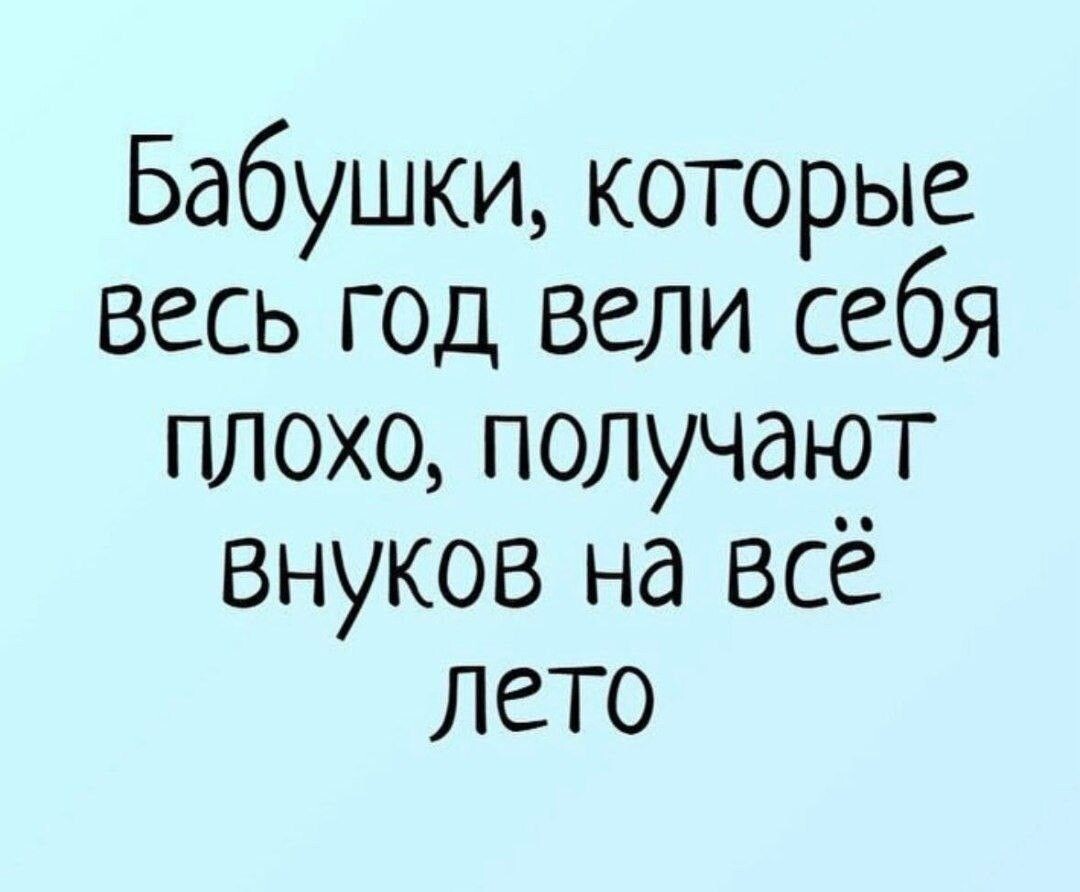 Бабушки, которые весь год вели себя плохо, получают внуков на всё лето